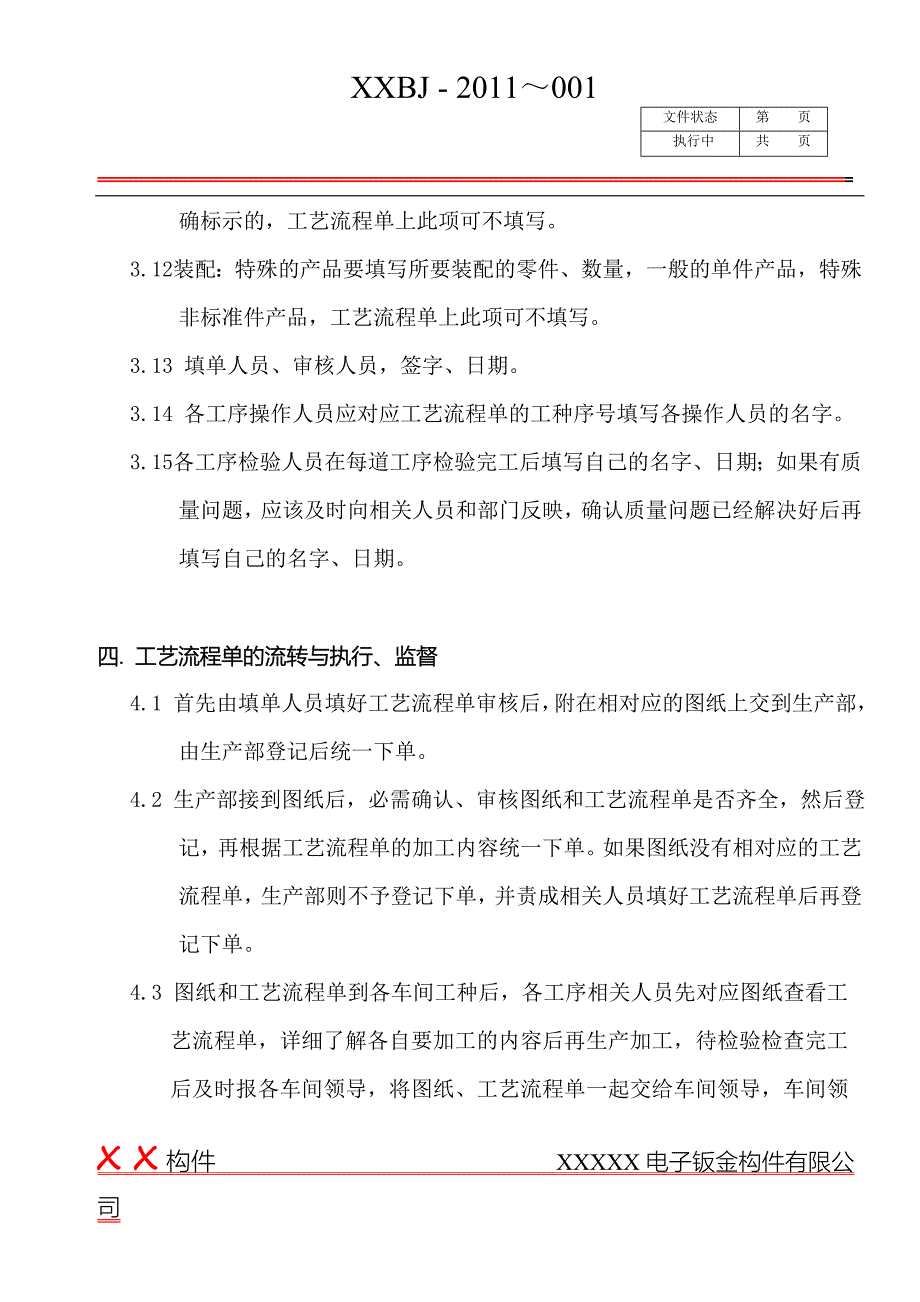 XXBJ - 2011～001

| 文件状态 | 第　页 |
|---|---|
| 执行中 | 共　页 |

确标示的，工艺流程单上此项可不填写。

3.12装配：特殊的产品要填写所要装配的零件、数量，一般的单件产品，特殊非标准件产品，工艺流程单上此项可不填写。

3.13 填单人员、审核人员，签字、日期。

3.14 各工序操作人员应对应工艺流程单的工种序号填写各操作人员的名字。

3.15各工序检验人员在每道工序检验完工后填写自己的名字、日期；如果有质量问题，应该及时向相关人员和部门反映，确认质量问题已经解决好后再填写自己的名字、日期。

四. 工艺流程单的流转与执行、监督

4.1 首先由填单人员填好工艺流程单审核后，附在相对应的图纸上交到生产部，由生产部登记后统一下单。

4.2 生产部接到图纸后，必需确认、审核图纸和工艺流程单是否齐全，然后登记，再根据工艺流程单的加工内容统一下单。如果图纸没有相对应的工艺流程单，生产部则不予登记下单，并责成相关人员填好工艺流程单后再登记下单。

4.3 图纸和工艺流程单到各车间工种后，各工序相关人员先对应图纸查看工艺流程单，详细了解各自要加工的内容后再生产加工，待检验检查完工后及时报各车间领导，将图纸、工艺流程单一起交给车间领导，车间领

X X 构件　　XXXXX 电子钣金构件有限公司